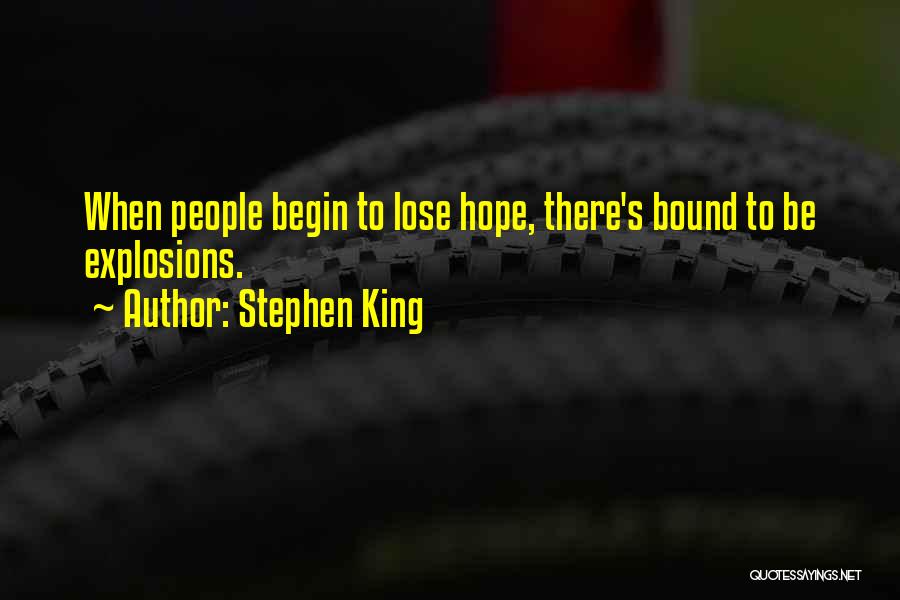 When people begin to lose hope, there's bound to be explosions.
~ Author: Stephen King

QUOTESSAYINGS.NET